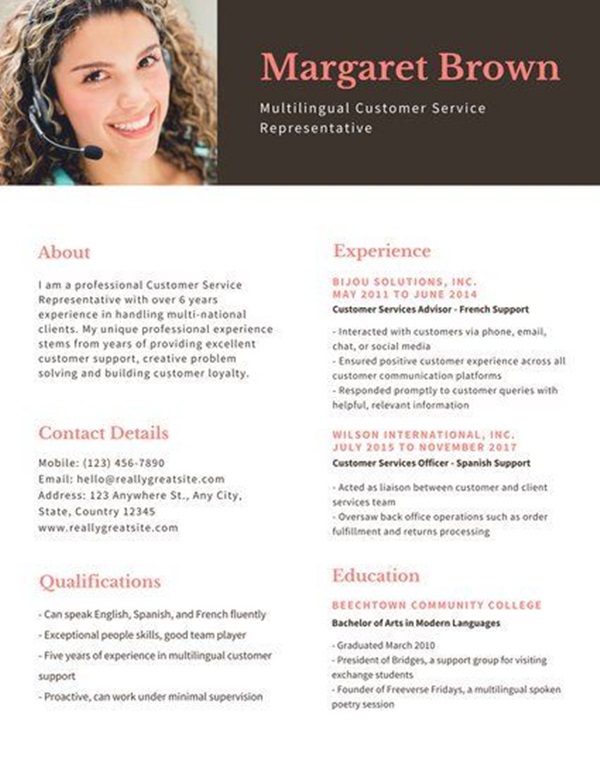 Margaret Brown

Multilingual Customer Service Representative

About

I am a professional Customer Service Representative with over 6 years experience in handling multi-national clients. My unique professional experience stems from years of providing excellent customer support, creative problem solving and building customer loyalty.

Contact Details

Mobile: (123) 456-7890
Email: hello@reallygreatsite.com
Address: 123 Anywhere St., Any City, State, Country 12345
www.reallygreatsite.com

Qualifications

- Can speak English, Spanish, and French fluently
- Exceptional people skills, good team player
- Five years of experience in multilingual customer support
- Proactive, can work under minimal supervision

Experience

BIJOU SOLUTIONS, INC.
MAY 2011 TO JUNE 2014
Customer Services Advisor - French Support

- Interacted with customers via phone, email, chat, or social media
- Ensured positive customer experience across all customer communication platforms
- Responded promptly to customer queries with helpful, relevant information

WILSON INTERNATIONAL, INC.
JULY 2015 TO NOVEMBER 2017
Customer Services Officer - Spanish Support

- Acted as liaison between customer and client services team
- Oversaw back office operations such as order fulfillment and returns processing

Education

BEECHTOWN COMMUNITY COLLEGE
Bachelor of Arts in Modern Languages

- Graduated March 2010
- President of Bridges, a support group for visiting exchange students
- Founder of Freeverse Fridays, a multilingual spoken poetry session